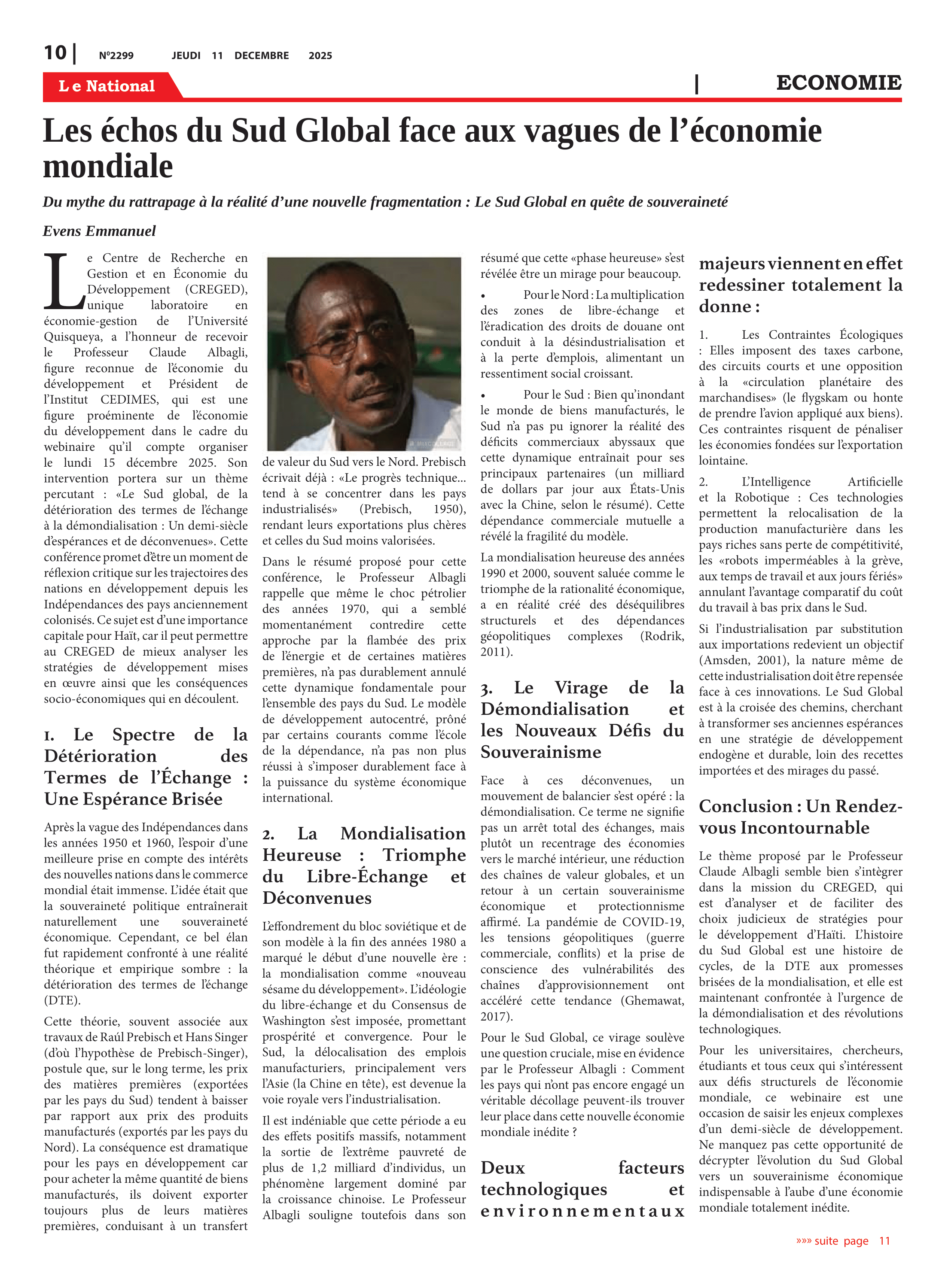 10 | N°2299 JEUDI 11 DECEMBRE 2025

Le National | ECONOMIE

Les échos du Sud Global face aux vagues de l'économie mondiale

Du mythe du rattrapage à la réalité d'une nouvelle fragmentation : Le Sud Global en quête de souveraineté

Evens Emmanuel

Le Centre de Recherche en Gestion et en Économie du Développement (CREGED), unique laboratoire en économie-gestion de l'Université Quisqueya, a l'honneur de recevoir le Professeur Claude Albagli, figure reconnue de l'économie du développement et Président de l'Institut CEDIMES, qui est une figure proéminente de l'économie du développement dans le cadre du webinaire qu'il compte organiser le lundi 15 décembre 2025. Son intervention portera sur un thème percutant : «Le Sud global, de la détérioration des termes de l'échange à la démondialisation : Un demi-siècle d'espérances et de déconvenues». Cette conférence promet d'être un moment de réflexion critique sur les trajectoires des nations en développement depuis les Indépendances des pays anciennement colonisés. Ce sujet est d'une importance capitale pour Haït, car il peut permettre au CREGED de mieux analyser les stratégies de développement mises en œuvre ainsi que les conséquences socio-économiques qui en découlent.

1. Le Spectre de la Détérioration des Termes de l'Échange : Une Espérance Brisée

Après la vague des Indépendances dans les années 1950 et 1960, l'espoir d'une meilleure prise en compte des intérêts des nouvelles nations dans le commerce mondial était immense. L'idée était que la souveraineté politique entraînerait naturellement une souveraineté économique. Cependant, ce bel élan fut rapidement confronté à une réalité théorique et empirique sombre : la détérioration des termes de l'échange (DTE).

Cette théorie, souvent associée aux travaux de Raúl Prebisch et Hans Singer (d'où l'hypothèse de Prebisch-Singer), postule que, sur le long terme, les prix des matières premières (exportées par les pays du Sud) tendent à baisser par rapport aux prix des produits manufacturés (exportés par les pays du Nord). La conséquence est dramatique pour les pays en développement car pour acheter la même quantité de biens manufacturés, ils doivent exporter toujours plus de leurs matières premières, conduisant à un transfert de valeur du Sud vers le Nord. Prebisch écrivait déjà : «Le progrès technique... tend à se concentrer dans les pays industrialisés» (Prebisch, 1950), rendant leurs exportations plus chères et celles du Sud moins valorisées.

Dans le résumé proposé pour cette conférence, le Professeur Albagli rappelle que même le choc pétrolier des années 1970, qui a semblé momentanément contredire cette approche par la flambée des prix de l'énergie et de certaines matières premières, n'a pas durablement annulé cette dynamique fondamentale pour l'ensemble des pays du Sud. Le modèle de développement autocentré, prôné par certains courants comme l'école de la dépendance, n'a pas non plus réussi à s'imposer durablement face à la puissance du système économique international.

2. La Mondialisation Heureuse : Triomphe du Libre-Échange et Déconvenues

L'effondrement du bloc soviétique et de son modèle à la fin des années 1980 a marqué le début d'une nouvelle ère : la mondialisation comme «nouveau sésame du développement». L'idéologie du libre-échange et du Consensus de Washington s'est imposée, promettant prospérité et convergence. Pour le Sud, la délocalisation des emplois manufacturiers, principalement vers l'Asie (la Chine en tête), est devenue la voie royale vers l'industrialisation.

Il est indéniable que cette période a eu des effets positifs massifs, notamment la sortie de l'extrême pauvreté de plus de 1,2 milliard d'individus, un phénomène largement dominé par la croissance chinoise. Le Professeur Albagli souligne toutefois dans son résumé que cette «phase heureuse» s'est révélée être un mirage pour beaucoup.

• Pour le Nord : La multiplication des zones de libre-échange et l'éradication des droits de douane ont conduit à la désindustrialisation et à la perte d'emplois, alimentant un ressentiment social croissant.

• Pour le Sud : Bien qu'inondant le monde de biens manufacturés, le Sud n'a pas pu ignorer la réalité des déficits commerciaux abyssaux que cette dynamique entraînait pour ses principaux partenaires (un milliard de dollars par jour aux États-Unis avec la Chine, selon le résumé). Cette dépendance commerciale mutuelle a révélé la fragilité du modèle.

La mondialisation heureuse des années 1990 et 2000, souvent saluée comme le triomphe de la rationalité économique, a en réalité créé des déséquilibres structurels et des dépendances géopolitiques complexes (Rodrik, 2011).

3. Le Virage de la Démondialisation et les Nouveaux Défis du Souverainisme

Face à ces déconvenues, un mouvement de balancier s'est opéré : la démondialisation. Ce terme ne signifie pas un arrêt total des échanges, mais plutôt un recentrage des économies vers le marché intérieur, une réduction des chaînes de valeur globales, et un retour à un certain souverainisme économique et protectionnisme affirmé. La pandémie de COVID-19, les tensions géopolitiques (guerre commerciale, conflits) et la prise de conscience des vulnérabilités des chaînes d'approvisionnement ont accéléré cette tendance (Ghemawat, 2017).

Pour le Sud Global, ce virage soulève une question cruciale, mise en évidence par le Professeur Albagli : Comment les pays qui n'ont pas encore engagé un véritable décollage peuvent-ils trouver leur place dans cette nouvelle économie mondiale inédite ?

Deux facteurs technologiques et environnementaux majeurs viennent en effet redessiner totalement la donne :

1. Les Contraintes Écologiques : Elles imposent des taxes carbone, des circuits courts et une opposition à la «circulation planétaire des marchandises» (le flygskam ou honte de prendre l'avion appliqué aux biens). Ces contraintes risquent de pénaliser les économies fondées sur l'exportation lointaine.

2. L'Intelligence Artificielle et la Robotique : Ces technologies permettent la relocalisation de la production manufacturière dans les pays riches sans perte de compétitivité, les «robots imperméables à la grève, aux temps de travail et aux jours fériés» annulant l'avantage comparatif du coût du travail à bas prix dans le Sud.

Si l'industrialisation par substitution aux importations redevient un objectif (Amsden, 2001), la nature même de cette industrialisation doit être repensée face à ces innovations. Le Sud Global est à la croisée des chemins, cherchant à transformer ses anciennes espérances en une stratégie de développement endogène et durable, loin des recettes importées et des mirages du passé.

Conclusion : Un Rendez-vous Incontournable

Le thème proposé par le Professeur Claude Albagli semble bien s'intègrer dans la mission du CREGED, qui est d'analyser et de faciliter des choix judicieux de stratégies pour le développement d'Haïti. L'histoire du Sud Global est une histoire de cycles, de la DTE aux promesses brisées de la mondialisation, et elle est maintenant confrontée à l'urgence de la démondialisation et des révolutions technologiques.

Pour les universitaires, chercheurs, étudiants et tous ceux qui s'intéressent aux défis structurels de l'économie mondiale, ce webinaire est une occasion de saisir les enjeux complexes d'un demi-siècle de développement. Ne manquez pas cette opportunité de décrypter l'évolution du Sud Global vers un souverainisme économique indispensable à l'aube d'une économie mondiale totalement inédite.

»»» suite page 11